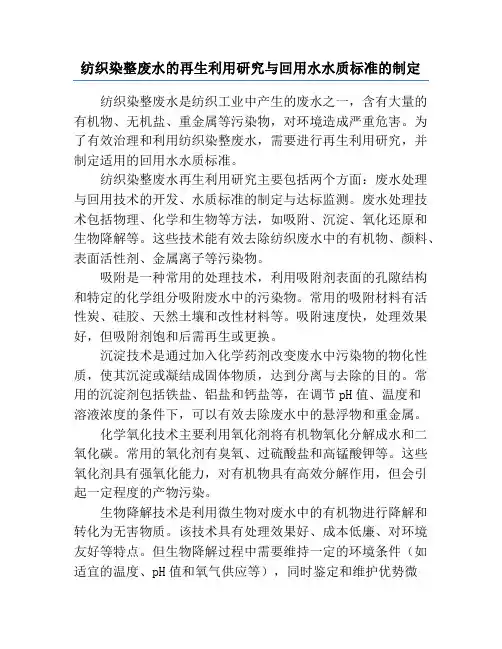 纺织染整废水的再生利用研究与回用水水质标准的制定

纺织染整废水是纺织工业中产生的废水之一，含有大量的有机物、无机盐、重金属等污染物，对环境造成严重危害。为了有效治理和利用纺织染整废水，需要进行再生利用研究，并制定适用的回用水水质标准。

纺织染整废水再生利用研究主要包括两个方面：废水处理与回用技术的开发、水质标准的制定与达标监测。废水处理技术包括物理、化学和生物等方法，如吸附、沉淀、氧化还原和生物降解等。这些技术能有效去除纺织废水中的有机物、颜料、表面活性剂、金属离子等污染物。

吸附是一种常用的处理技术，利用吸附剂表面的孔隙结构和特定的化学组分吸附废水中的污染物。常用的吸附材料有活性炭、硅胶、天然土壤和改性材料等。吸附速度快，处理效果好，但吸附剂饱和后需再生或更换。

沉淀技术是通过加入化学药剂改变废水中污染物的物化性质，使其沉淀或凝结成固体物质，达到分离与去除的目的。常用的沉淀剂包括铁盐、铝盐和钙盐等，在调节pH值、温度和溶液浓度的条件下，可以有效去除废水中的悬浮物和重金属。

化学氧化技术主要利用氧化剂将有机物氧化分解成水和二氧化碳。常用的氧化剂有臭氧、过硫酸盐和高锰酸钾等。这些氧化剂具有强氧化能力，对有机物具有高效分解作用，但会引起一定程度的产物污染。

生物降解技术是利用微生物对废水中的有机物进行降解和转化为无害物质。该技术具有处理效果好、成本低廉、对环境友好等特点。但生物降解过程中需要维持一定的环境条件（如适宜的温度、pH值和氧气供应等），同时鉴定和维护优势微